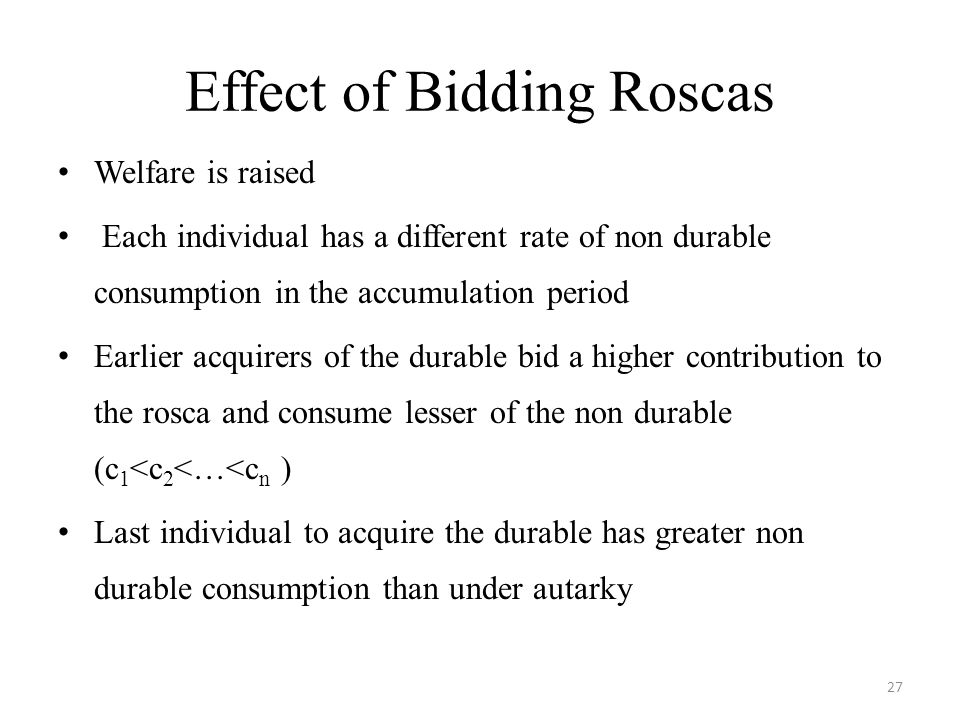 Effect of Bidding Roscas

• Welfare is raised

• Each individual has a different rate of non durable consumption in the accumulation period

• Earlier acquirers of the durable bid a higher contribution to the rosca and consume lesser of the non durable ($c_1<c_2<\ldots<c_n$ )

• Last individual to acquire the durable has greater non durable consumption than under autarky

27